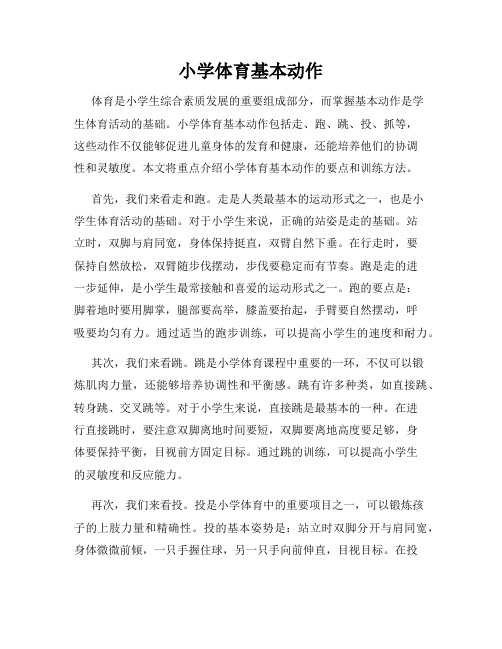 小学体育基本动作

体育是小学生综合素质发展的重要组成部分，而掌握基本动作是学生体育活动的基础。小学体育基本动作包括走、跑、跳、投、抓等，这些动作不仅能够促进儿童身体的发育和健康，还能培养他们的协调性和灵敏度。本文将重点介绍小学体育基本动作的要点和训练方法。

首先，我们来看走和跑。走是人类最基本的运动形式之一，也是小学生体育活动的基础。对于小学生来说，正确的站姿是走的基础。站立时，双脚与肩同宽，身体保持挺直，双臂自然下垂。在行走时，要保持自然放松，双臂随步伐摆动，步伐要稳定而有节奏。跑是走的进一步延伸，是小学生最常接触和喜爱的运动形式之一。跑的要点是：脚着地时要用脚掌，腿部要高举，膝盖要抬起，手臂要自然摆动，呼吸要均匀有力。通过适当的跑步训练，可以提高小学生的速度和耐力。

其次，我们来看跳。跳是小学体育课程中重要的一环，不仅可以锻炼肌肉力量，还能够培养协调性和平衡感。跳有许多种类，如直接跳、转身跳、交叉跳等。对于小学生来说，直接跳是最基本的一种。在进行直接跳时，要注意双脚离地时间要短，双脚要离地高度要足够，身体要保持平衡，目视前方固定目标。通过跳的训练，可以提高小学生的灵敏度和反应能力。

再次，我们来看投。投是小学体育中的重要项目之一，可以锻炼孩子的上肢力量和精确性。投的基本姿势是：站立时双脚分开与肩同宽，身体微微前倾，一只手握住球，另一只手向前伸直，目视目标。在投